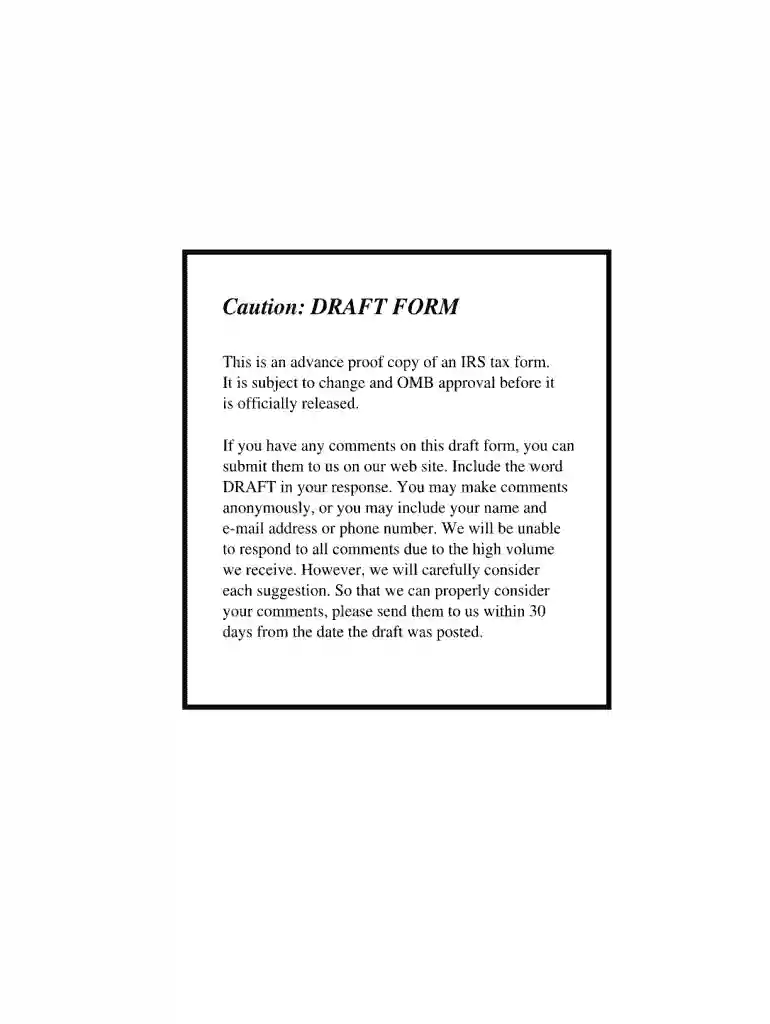 Caution: DRAFT FORM

This is an advance proof copy of an IRS tax form. It is subject to change and OMB approval before it is officially released.

If you have any comments on this draft form, you can submit them to us on our web site. Include the word DRAFT in your response. You may make comments anonymously, or you may include your name and e-mail address or phone number. We will be unable to respond to all comments due to the high volume we receive. However, we will carefully consider each suggestion. So that we can properly consider your comments, please send them to us within 30 days from the date the draft was posted.